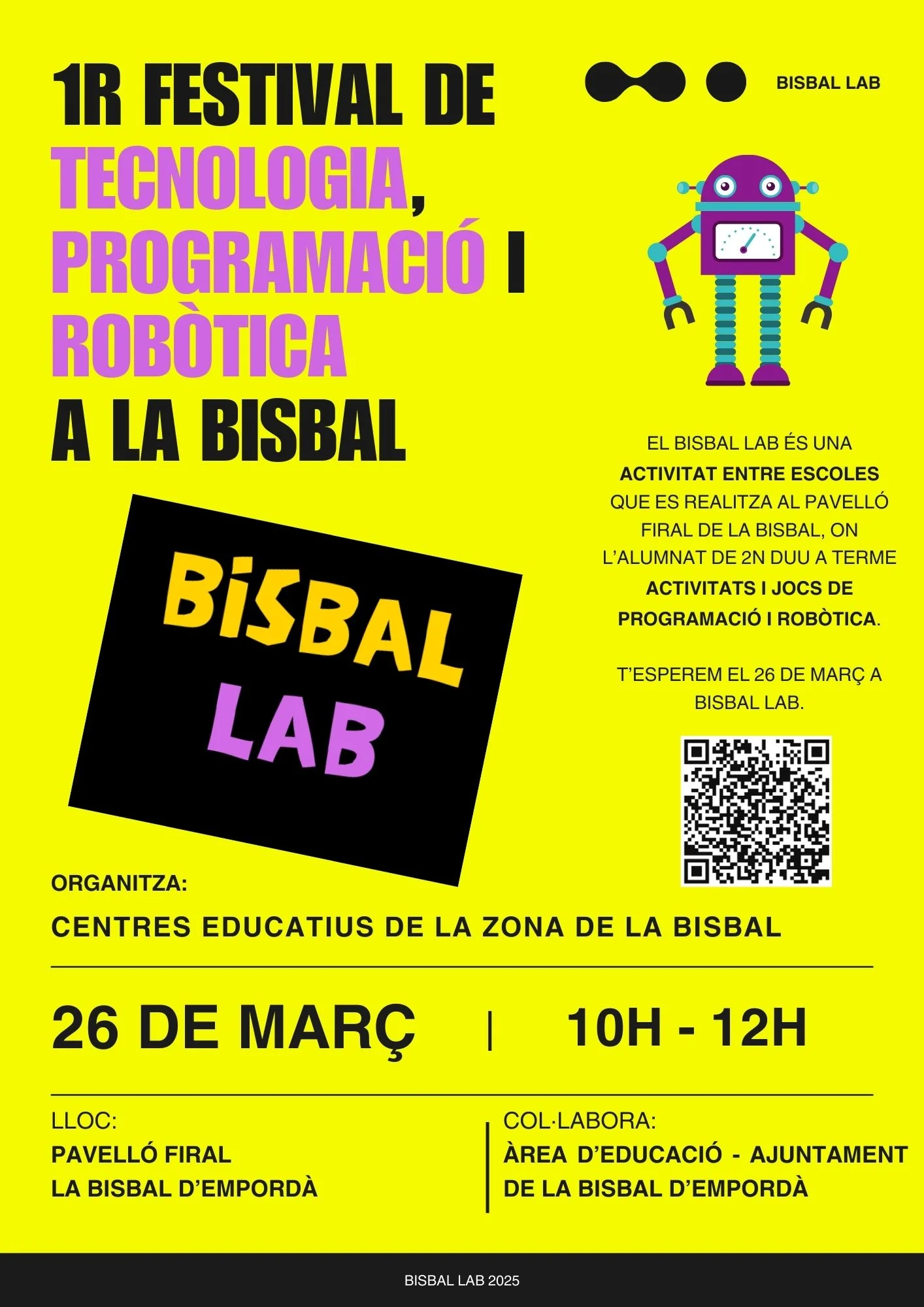 1R FESTIVAL DE TECNOLOGIA, PROGRAMACIÓ I ROBÒTICA A LA BISBAL

BISBAL LAB

BISBAL LAB

EL BISBAL LAB ÉS UNA ACTIVITAT ENTRE ESCOLES QUE ES REALITZA AL PAVELLÓ FIRAL DE LA BISBAL, ON L'ALUMNAT DE 2N DUU A TERME ACTIVITATS I JOCS DE PROGRAMACIÓ I ROBÒTICA.

T'ESPEREM EL 26 DE MARÇ A BISBAL LAB.

ORGANITZA:

CENTRES EDUCATIUS DE LA ZONA DE LA BISBAL

26 DE MARÇ | 10H - 12H

LLOC:
PAVELLÓ FIRAL
LA BISBAL D'EMPORDÀ

COL·LABORA:
ÀREA D'EDUCACIÓ - AJUNTAMENT DE LA BISBAL D'EMPORDÀ

BISBAL LAB 2025